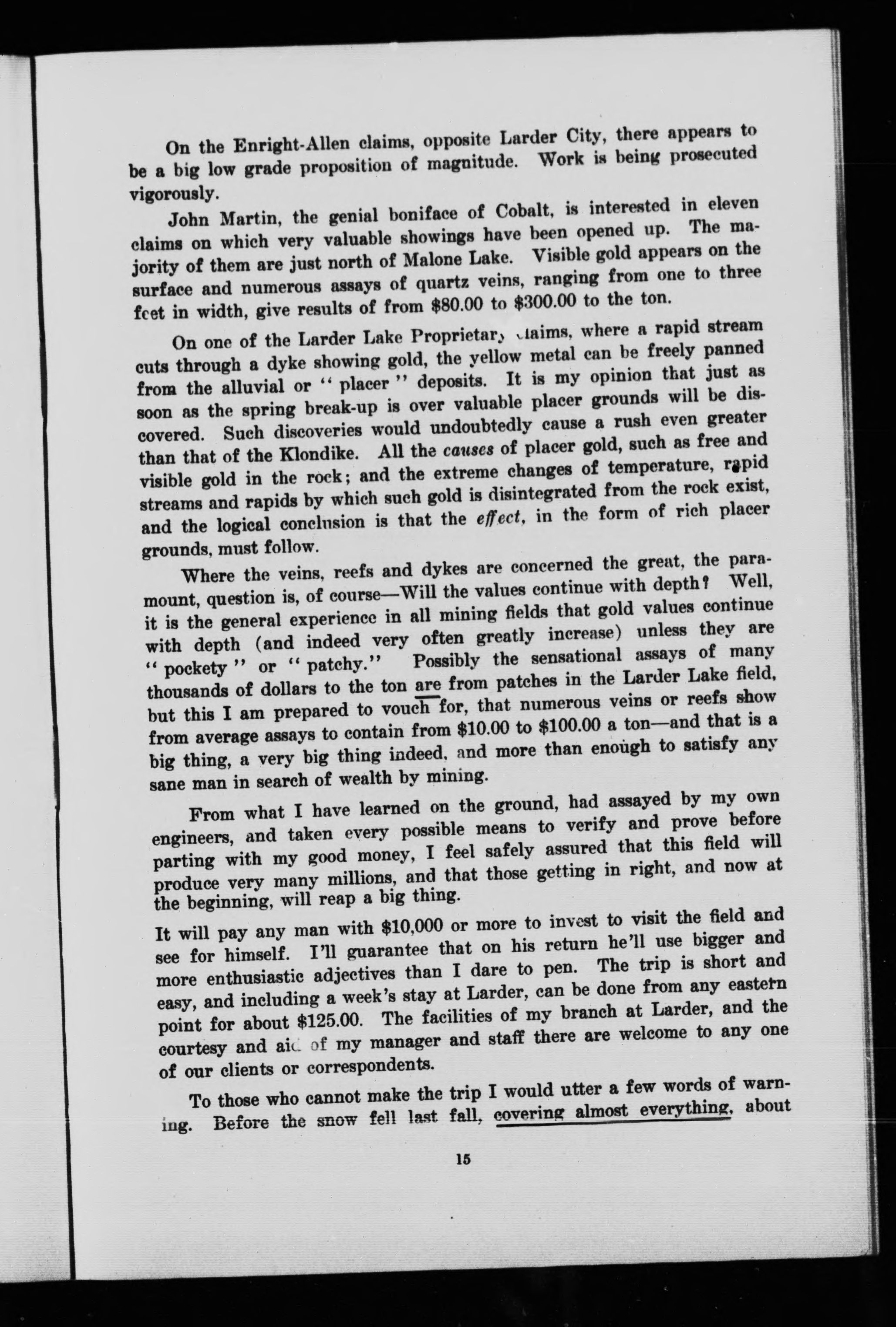 On the Enright-Allen claims, opposite Larder City, there appears to be a big low grade proposition of magnitude. Work is being prosecuted vigorously.

John Martin, the genial boniface of Cobalt, is interested in eleven claims on which very valuable showings have been opened up. The majority of them are just north of Malone Lake. Visible gold appears on the surface and numerous assays of quartz veins, ranging from one to three feet in width, give results of from $80.00 to $300.00 to the ton.

On one of the Larder Lake Proprietary claims, where a rapid stream cuts through a dyke showing gold, the yellow metal can be freely panned from the alluvial or "placer" deposits. It is my opinion that just as soon as the spring break-up is over valuable placer grounds will be discovered. Such discoveries would undoubtedly cause a rush even greater than that of the Klondike. All the causes of placer gold, such as free and visible gold in the rock; and the extreme changes of temperature, rapid streams and rapids by which such gold is disintegrated from the rock exist, and the logical conclusion is that the effect, in the form of rich placer grounds, must follow.

Where the veins, reefs and dykes are concerned the great, the paramount, question is, of course—Will the values continue with depth? Well, it is the general experience in all mining fields that gold values continue with depth (and indeed very often greatly increase) unless they are "pockety" or "patchy." Possibly the sensational assays of many thousands of dollars to the ton are from patches in the Larder Lake field, but this I am prepared to vouch for, that numerous veins or reefs show from average assays to contain from $10.00 to $100.00 a ton—and that is a big thing, a very big thing indeed, and more than enough to satisfy any sane man in search of wealth by mining.

From what I have learned on the ground, had assayed by my own engineers, and taken every possible means to verify and prove before parting with my good money, I feel safely assured that this field will produce very many millions, and that those getting in right, and now at the beginning, will reap a big thing.

It will pay any man with $10,000 or more to invest to visit the field and see for himself. I'll guarantee that on his return he'll use bigger and more enthusiastic adjectives than I dare to pen. The trip is short and easy, and including a week's stay at Larder, can be done from any eastern point for about $125.00. The facilities of my branch at Larder, and the courtesy and aid of my manager and staff there are welcome to any one of our clients or correspondents.

To those who cannot make the trip I would utter a few words of warning. Before the snow fell last fall, covering almost everything, about

15